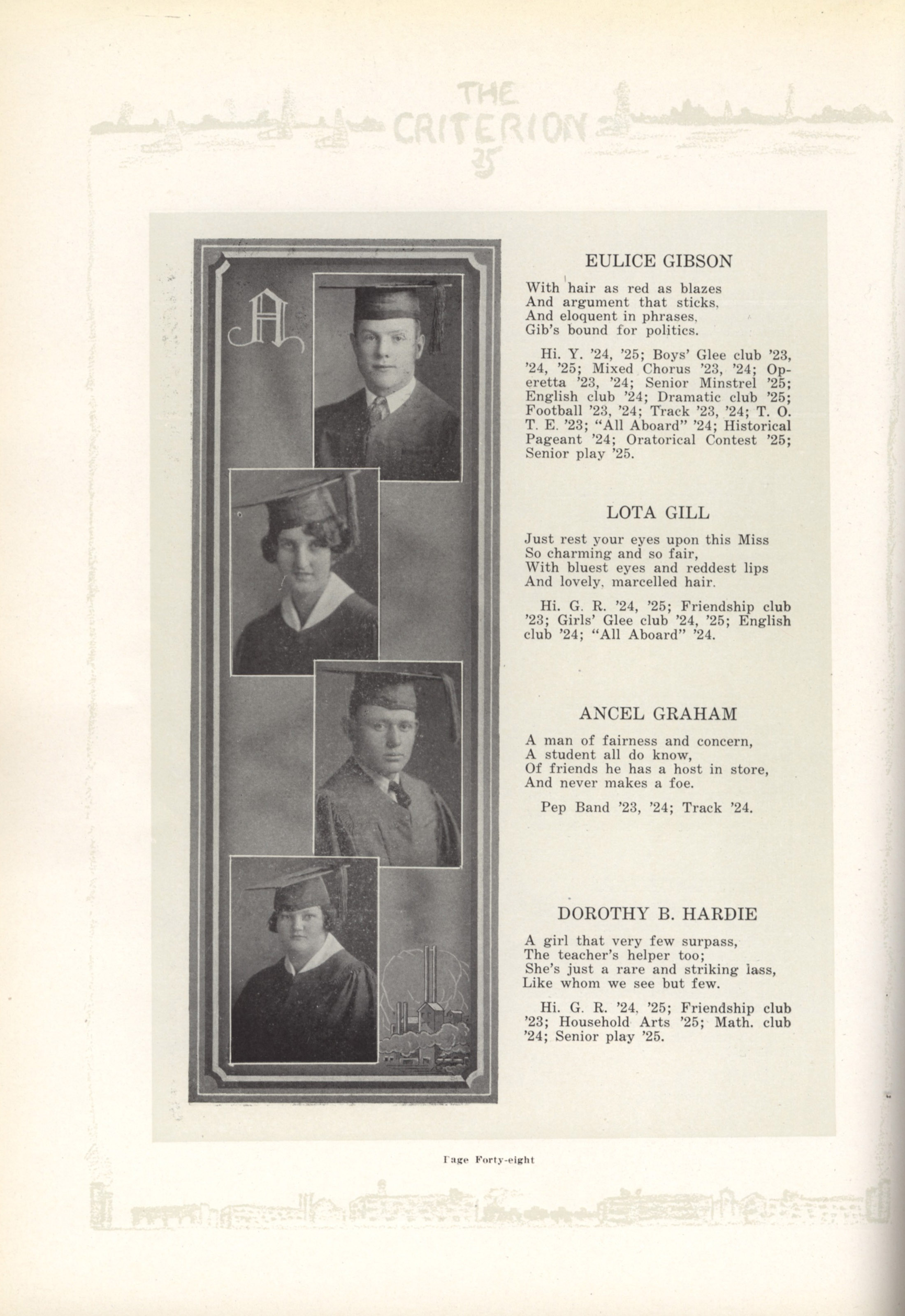 THE CRITERION 25

A

EULICE GIBSON

With hair as red as blazes
And argument that sticks,
And eloquent in phrases,
Gib's bound for politics.

Hi. Y. '24, '25; Boys' Glee club '23, '24, '25; Mixed Chorus '23, '24; Operetta '23, '24; Senior Minstrel '25; English club '24; Dramatic club '25; Football '23, '24; Track '23, '24; T. O. T. E. '23; "All Aboard" '24; Historical Pageant '24; Oratorical Contest '25; Senior play '25.

LOTA GILL

Just rest your eyes upon this Miss
So charming and so fair,
With bluest eyes and reddest lips
And lovely, marcelled hair.

Hi. G. R. '24, '25; Friendship club '23; Girls' Glee club '24, '25; English club '24; "All Aboard" '24.

ANCEL GRAHAM

A man of fairness and concern,
A student all do know,
Of friends he has a host in store,
And never makes a foe.

Pep Band '23, '24; Track '24.

DOROTHY B. HARDIE

A girl that very few surpass,
The teacher's helper too;
She's just a rare and striking lass,
Like whom we see but few.

Hi. G. R. '24, '25; Friendship club '23; Household Arts '25; Math. club '24; Senior play '25.

Page Forty-eight